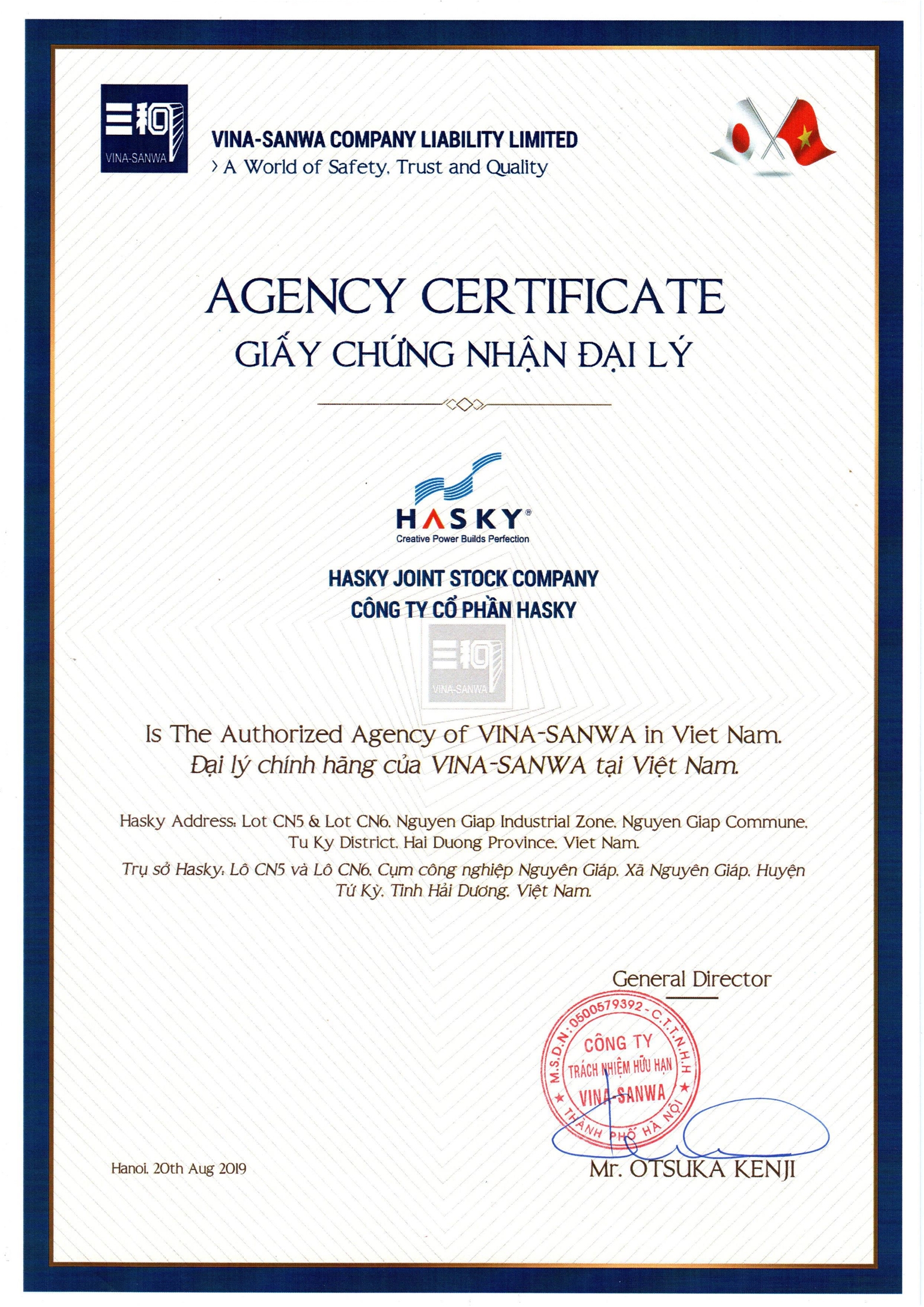 三和
VINA-SANWA

VINA-SANWA COMPANY LIABILITY LIMITED
› A World of Safety, Trust and Quality

AGENCY CERTIFICATE
GIẤY CHỨNG NHẬN ĐẠI LÝ

HASKY®
Creative Power Builds Perfection

HASKY JOINT STOCK COMPANY
CÔNG TY CỔ PHẦN HASKY

三和
VINA-SANWA

Is The Authorized Agency of VINA-SANWA in Viet Nam.
Đại lý chính hãng của VINA-SANWA tại Việt Nam.

Hasky Address: Lot CN5 & Lot CN6, Nguyen Giap Industrial Zone, Nguyen Giap Commune, Tu Ky District, Hai Duong Province, Viet Nam.

Trụ sở Hasky: Lô CN5 và Lô CN6, Cụm công nghiệp Nguyên Giáp, Xã Nguyên Giáp, Huyện Tứ Kỳ, Tỉnh Hải Dương, Việt Nam.

General Director

M.S.D.N: 0500579392 - C.T.T.N.H.H
CÔNG TY
TRÁCH NHIỆM HỮU HẠN
VINA-SANWA
THÀNH PHỐ HÀ NỘI

Hanoi, 20th Aug 2019

Mr. OTSUKA KENJI